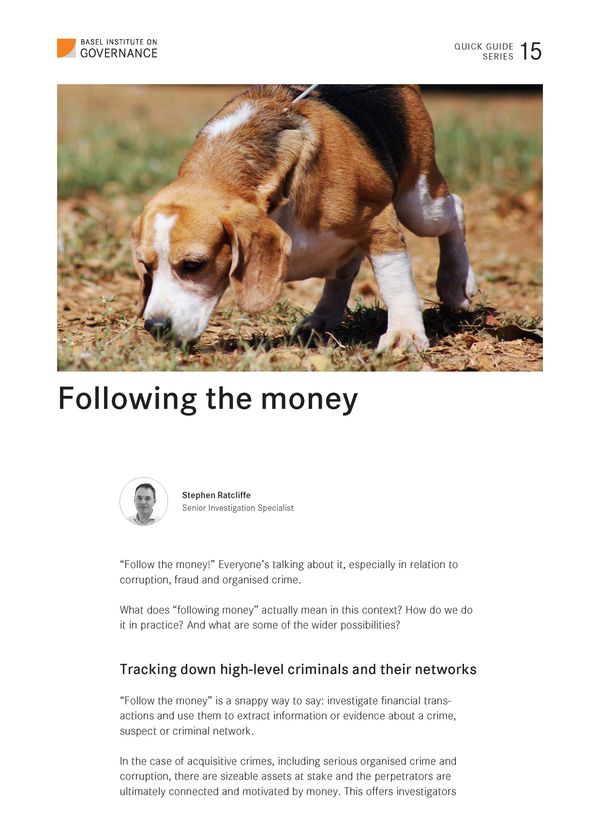 BASEL INSTITUTE ON
GOVERNANCE

QUICK GUIDE
SERIES 15

Following the money

Stephen Ratcliffe
Senior Investigation Specialist

"Follow the money!" Everyone's talking about it, especially in relation to corruption, fraud and organised crime.

What does "following money" actually mean in this context? How do we do it in practice? And what are some of the wider possibilities?

Tracking down high-level criminals and their networks

"Follow the money" is a snappy way to say: investigate financial transactions and use them to extract information or evidence about a crime, suspect or criminal network.

In the case of acquisitive crimes, including serious organised crime and corruption, there are sizeable assets at stake and the perpetrators are ultimately connected and motivated by money. This offers investigators